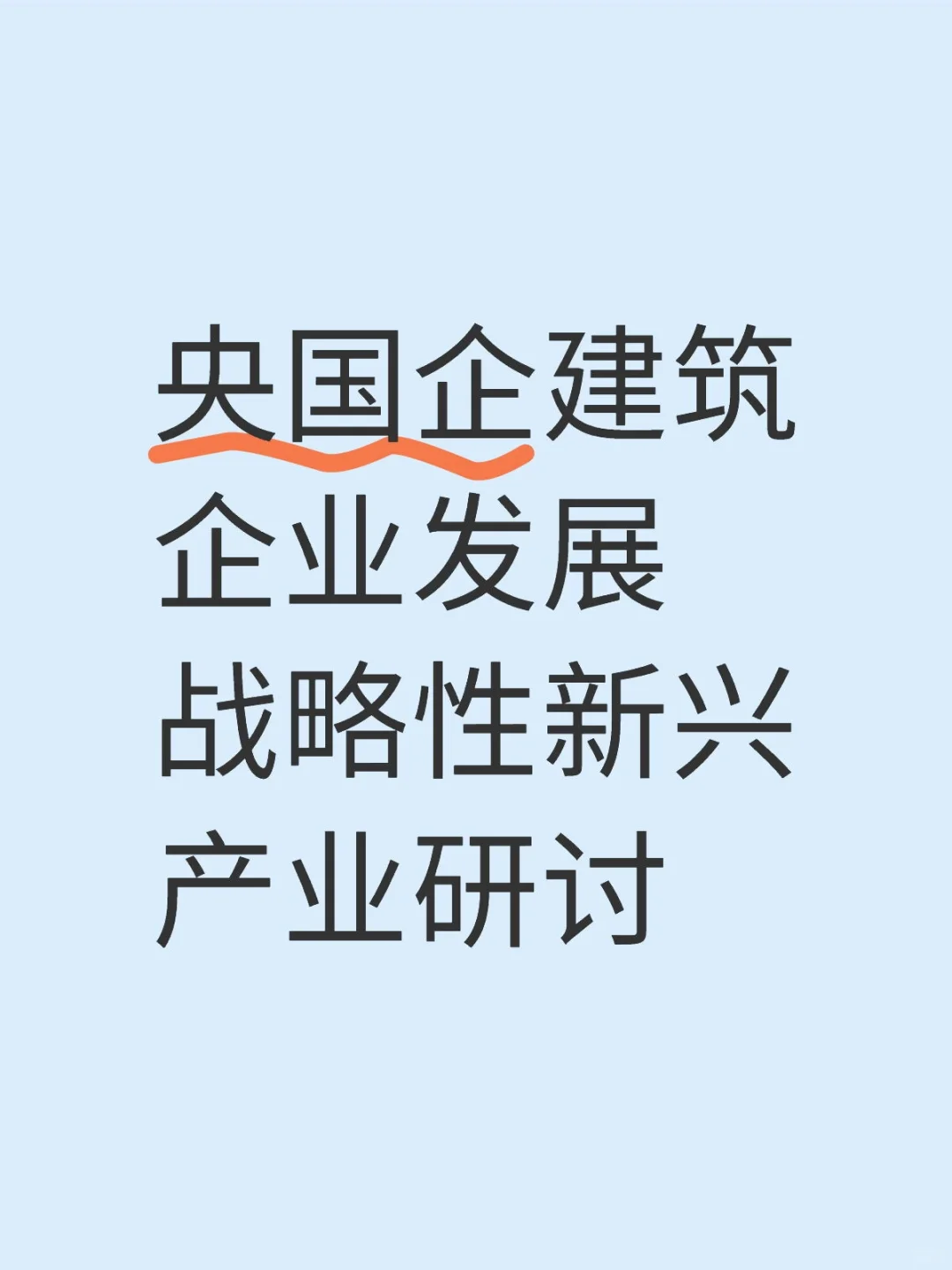 央国企建筑企业发展战略性新兴产业研讨